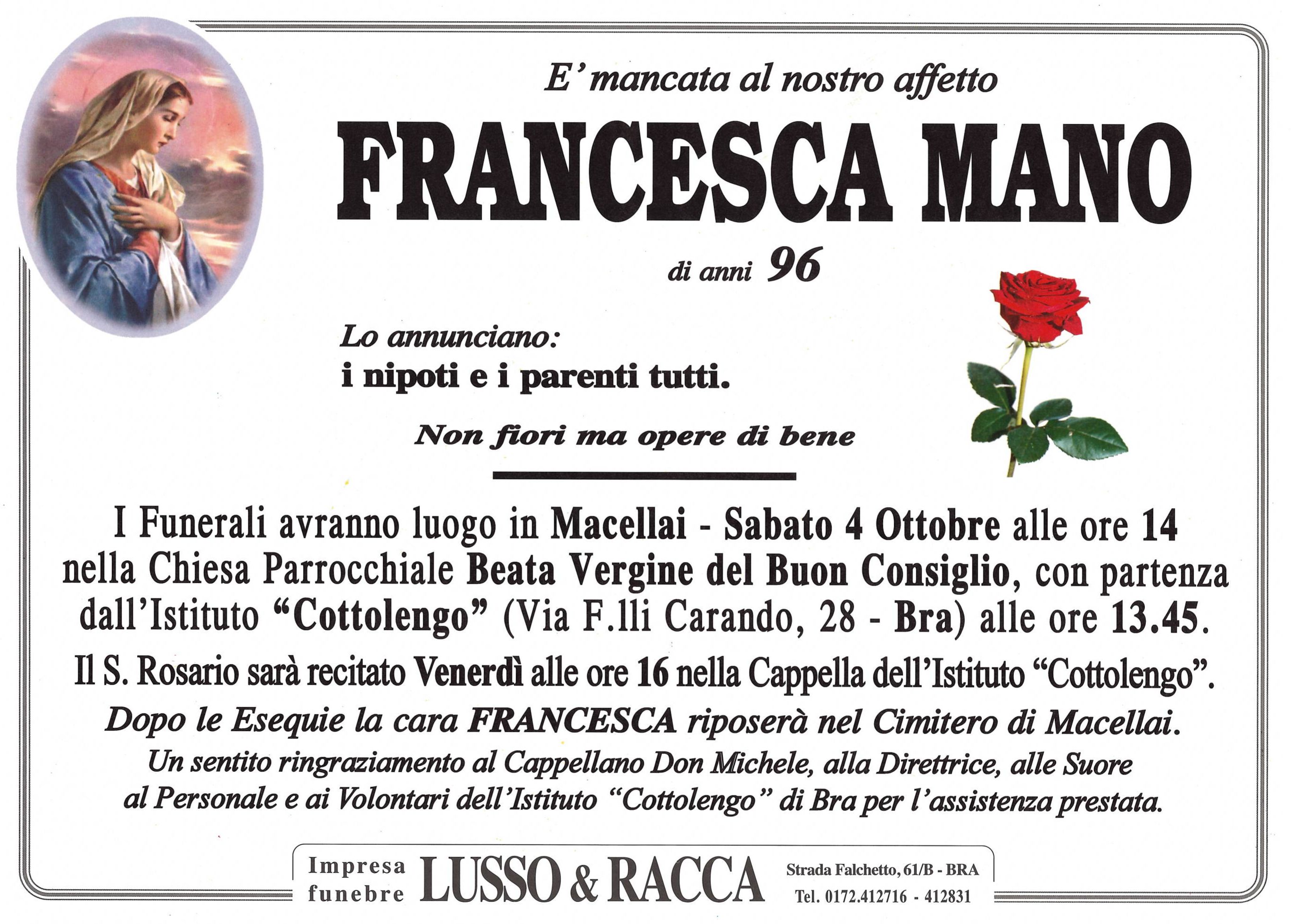 E' mancata al nostro affetto

FRANCESCA MANO

di anni 96

Lo annunciano:
i nipoti e i parenti tutti.

Non fiori ma opere di bene

I Funerali avranno luogo in Macellai - Sabato 4 Ottobre alle ore 14 nella Chiesa Parrocchiale Beata Vergine del Buon Consiglio, con partenza dall'Istituto "Cottolengo" (Via F.lli Carando, 28 - Bra) alle ore 13.45.

Il S. Rosario sarà recitato Venerdì alle ore 16 nella Cappella dell'Istituto "Cottolengo".

Dopo le Esequie la cara FRANCESCA riposerà nel Cimitero di Macellai.

Un sentito ringraziamento al Cappellano Don Michele, alla Direttrice, alle Suore al Personale e ai Volontari dell'Istituto "Cottolengo" di Bra per l'assistenza prestata.

Impresa
funebre
LUSSO & RACCA
Strada Falchetto, 61/B - BRA
Tel. 0172.412716 - 412831